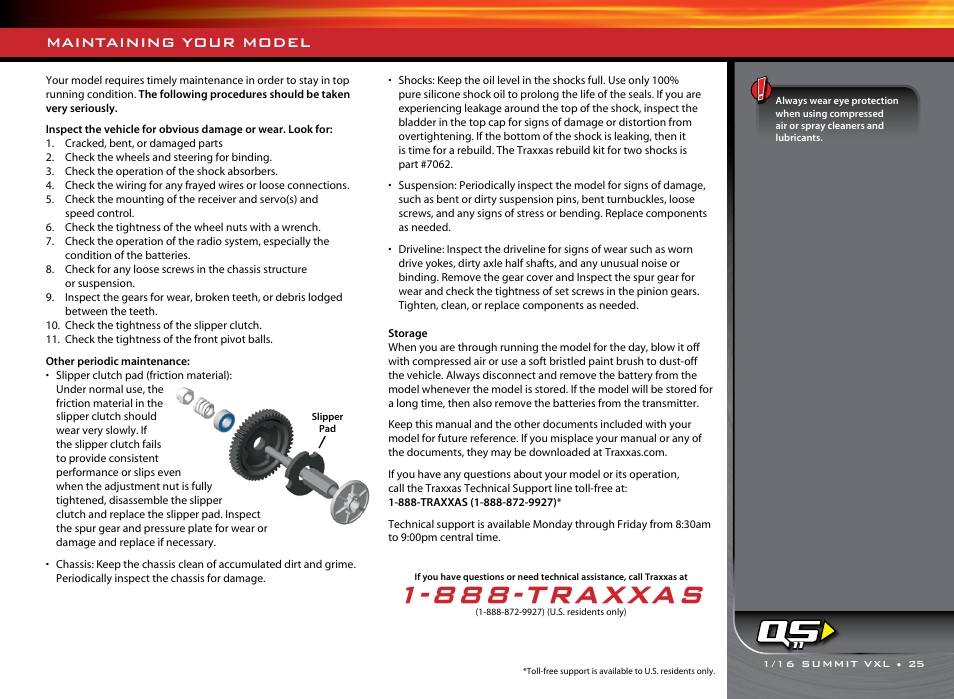 MAINTAINING YOUR MODEL

Your model requires timely maintenance in order to stay in top running condition. The following procedures should be taken very seriously.

Inspect the vehicle for obvious damage or wear. Look for:
1. Cracked, bent, or damaged parts
2. Check the wheels and steering for binding.
3. Check the operation of the shock absorbers.
4. Check the wiring for any frayed wires or loose connections.
5. Check the mounting of the receiver and servo(s) and speed control.
6. Check the tightness of the wheel nuts with a wrench.
7. Check the operation of the radio system, especially the condition of the batteries.
8. Check for any loose screws in the chassis structure or suspension.
9. Inspect the gears for wear, broken teeth, or debris lodged between the teeth.
10. Check the tightness of the slipper clutch.
11. Check the tightness of the front pivot balls.

Other periodic maintenance:
• Slipper clutch pad (friction material): Under normal use, the friction material in the slipper clutch should wear very slowly. If the slipper clutch fails to provide consistent performance or slips even when the adjustment nut is fully tightened, disassemble the slipper clutch and replace the slipper pad. Inspect the spur gear and pressure plate for wear or damage and replace if necessary.

Slipper Pad

• Chassis: Keep the chassis clean of accumulated dirt and grime. Periodically inspect the chassis for damage.

• Shocks: Keep the oil level in the shocks full. Use only 100% pure silicone shock oil to prolong the life of the seals. If you are experiencing leakage around the top of the shock, inspect the bladder in the top cap for signs of damage or distortion from overtightening. If the bottom of the shock is leaking, then it is time for a rebuild. The Traxxas rebuild kit for two shocks is part #7062.

• Suspension: Periodically inspect the model for signs of damage, such as bent or dirty suspension pins, bent turnbuckles, loose screws, and any signs of stress or bending. Replace components as needed.

• Driveline: Inspect the driveline for signs of wear such as worn drive yokes, dirty axle half shafts, and any unusual noise or binding. Remove the gear cover and Inspect the spur gear for wear and check the tightness of set screws in the pinion gears. Tighten, clean, or replace components as needed.

Storage
When you are through running the model for the day, blow it off with compressed air or use a soft bristled paint brush to dust-off the vehicle. Always disconnect and remove the battery from the model whenever the model is stored. If the model will be stored for a long time, then also remove the batteries from the transmitter.

Keep this manual and the other documents included with your model for future reference. If you misplace your manual or any of the documents, they may be downloaded at Traxxas.com.

If you have any questions about your model or its operation, call the Traxxas Technical Support line toll-free at:
1-888-TRAXXAS (1-888-872-9927)*

Technical support is available Monday through Friday from 8:30am to 9:00pm central time.

If you have questions or need technical assistance, call Traxxas at
1-888-TRAXXAS
(1-888-872-9927) (U.S. residents only)

*Toll-free support is available to U.S. residents only.

Always wear eye protection when using compressed air or spray cleaners and lubricants.

QS

1/16 SUMMIT VXL • 25